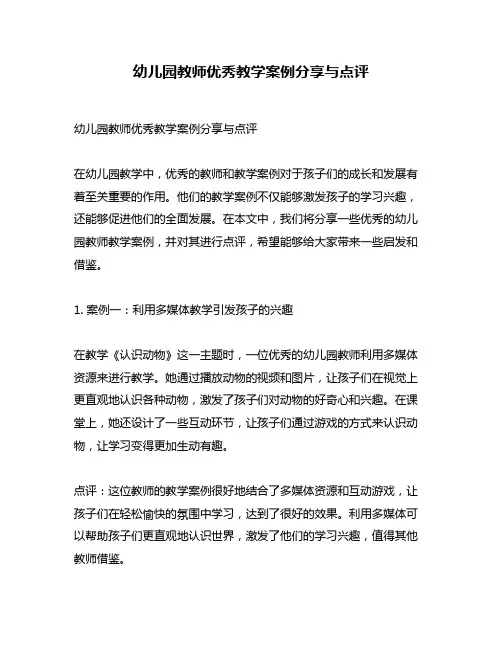 幼儿园教师优秀教学案例分享与点评

幼儿园教师优秀教学案例分享与点评

在幼儿园教学中，优秀的教师和教学案例对于孩子们的成长和发展有着至关重要的作用。他们的教学案例不仅能够激发孩子的学习兴趣，还能够促进他们的全面发展。在本文中，我们将分享一些优秀的幼儿园教师教学案例，并对其进行点评，希望能够给大家带来一些启发和借鉴。

1. 案例一：利用多媒体教学引发孩子的兴趣

在教学《认识动物》这一主题时，一位优秀的幼儿园教师利用多媒体资源来进行教学。她通过播放动物的视频和图片，让孩子们在视觉上更直观地认识各种动物，激发了孩子们对动物的好奇心和兴趣。在课堂上，她还设计了一些互动环节，让孩子们通过游戏的方式来认识动物，让学习变得更加生动有趣。

点评：这位教师的教学案例很好地结合了多媒体资源和互动游戏，让孩子们在轻松愉快的氛围中学习，达到了很好的效果。利用多媒体可以帮助孩子们更直观地认识世界，激发了他们的学习兴趣，值得其他教师借鉴。